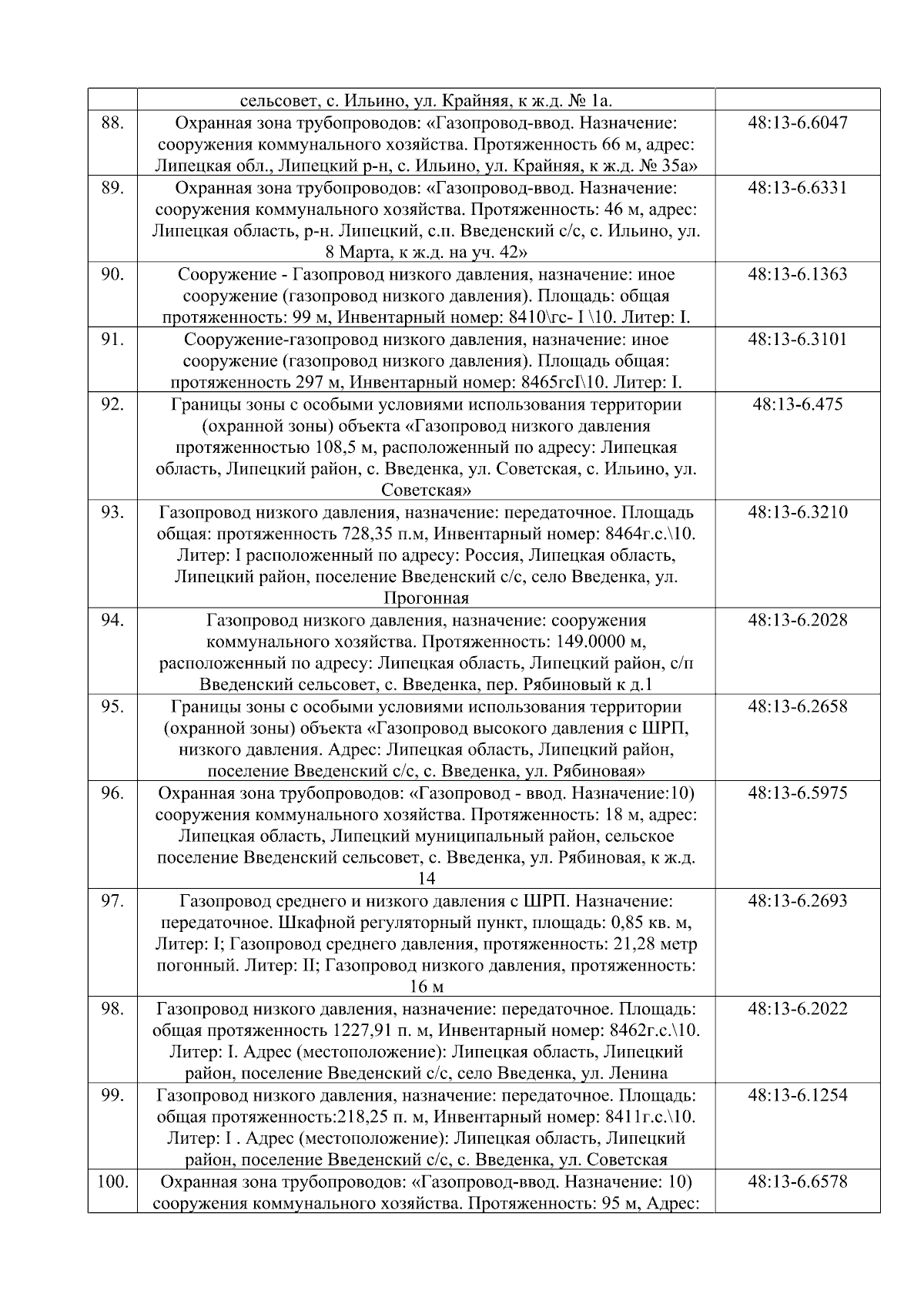 |  | сельсовет, с. Ильино, ул. Крайняя, к ж.д. № 1а. |  |
|---|---|---|
| 88. | Охранная зона трубопроводов: «Газопровод-ввод. Назначение: сооружения коммунального хозяйства. Протяженность 66 м, адрес: Липецкая обл., Липецкий р-н, с. Ильино, ул. Крайняя, к ж.д. № 35а» | 48:13-6.6047 |
| 89. | Охранная зона трубопроводов: «Газопровод-ввод. Назначение: сооружения коммунального хозяйства. Протяженность: 46 м, адрес: Липецкая область, р-н. Липецкий, с.п. Введенский с/с, с. Ильино, ул. 8 Марта, к ж.д. на уч. 42» | 48:13-6.6331 |
| 90. | Сооружение - Газопровод низкого давления, назначение: иное сооружение (газопровод низкого давления). Площадь: общая протяженность: 99 м, Инвентарный номер: 8410\гс- I \10. Литер: I. | 48:13-6.1363 |
| 91. | Сооружение-газопровод низкого давления, назначение: иное сооружение (газопровод низкого давления). Площадь общая: протяженность 297 м, Инвентарный номер: 8465гсI\10. Литер: I. | 48:13-6.3101 |
| 92. | Границы зоны с особыми условиями использования территории (охранной зоны) объекта «Газопровод низкого давления протяженностью 108,5 м, расположенный по адресу: Липецкая область, Липецкий район, с. Введенка, ул. Советская, с. Ильино, ул. Советская» | 48:13-6.475 |
| 93. | Газопровод низкого давления, назначение: передаточное. Площадь общая: протяженность 728,35 п.м, Инвентарный номер: 8464г.с.\10. Литер: I расположенный по адресу: Россия, Липецкая область, Липецкий район, поселение Введенский с/с, село Введенка, ул. Прогонная | 48:13-6.3210 |
| 94. | Газопровод низкого давления, назначение: сооружения коммунального хозяйства. Протяженность: 149.0000 м, расположенный по адресу: Липецкая область, Липецкий район, с/п Введенский сельсовет, с. Введенка, пер. Рябиновый к д.1 | 48:13-6.2028 |
| 95. | Границы зоны с особыми условиями использования территории (охранной зоны) объекта «Газопровод высокого давления с ШРП, низкого давления. Адрес: Липецкая область, Липецкий район, поселение Введенский с/с, с. Введенка, ул. Рябиновая» | 48:13-6.2658 |
| 96. | Охранная зона трубопроводов: «Газопровод - ввод. Назначение:10) сооружения коммунального хозяйства. Протяженность: 18 м, адрес: Липецкая область, Липецкий муниципальный район, сельское поселение Введенский сельсовет, с. Введенка, ул. Рябиновая, к ж.д. 14 | 48:13-6.5975 |
| 97. | Газопровод среднего и низкого давления с ШРП. Назначение: передаточное. Шкафной регуляторный пункт, площадь: 0,85 кв. м, Литер: I; Газопровод среднего давления, протяженность: 21,28 метр погонный. Литер: II; Газопровод низкого давления, протяженность: 16 м | 48:13-6.2693 |
| 98. | Газопровод низкого давления, назначение: передаточное. Площадь: общая протяженность 1227,91 п. м, Инвентарный номер: 8462г.с.\10. Литер: I. Адрес (местоположение): Липецкая область, Липецкий район, поселение Введенский с/с, село Введенка, ул. Ленина | 48:13-6.2022 |
| 99. | Газопровод низкого давления, назначение: передаточное. Площадь: общая протяженность:218,25 п. м, Инвентарный номер: 8411г.с.\10. Литер: I . Адрес (местоположение): Липецкая область, Липецкий район, поселение Введенский с/с, с. Введенка, ул. Советская | 48:13-6.1254 |
| 100. | Охранная зона трубопроводов: «Газопровод-ввод. Назначение: 10) сооружения коммунального хозяйства. Протяженность: 95 м, Адрес: | 48:13-6.6578 |